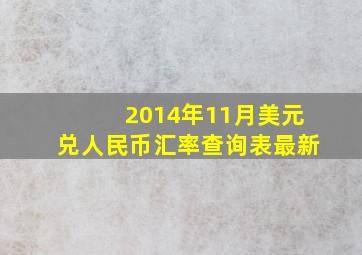 2014年11月美元兑人民币汇率查询表最新